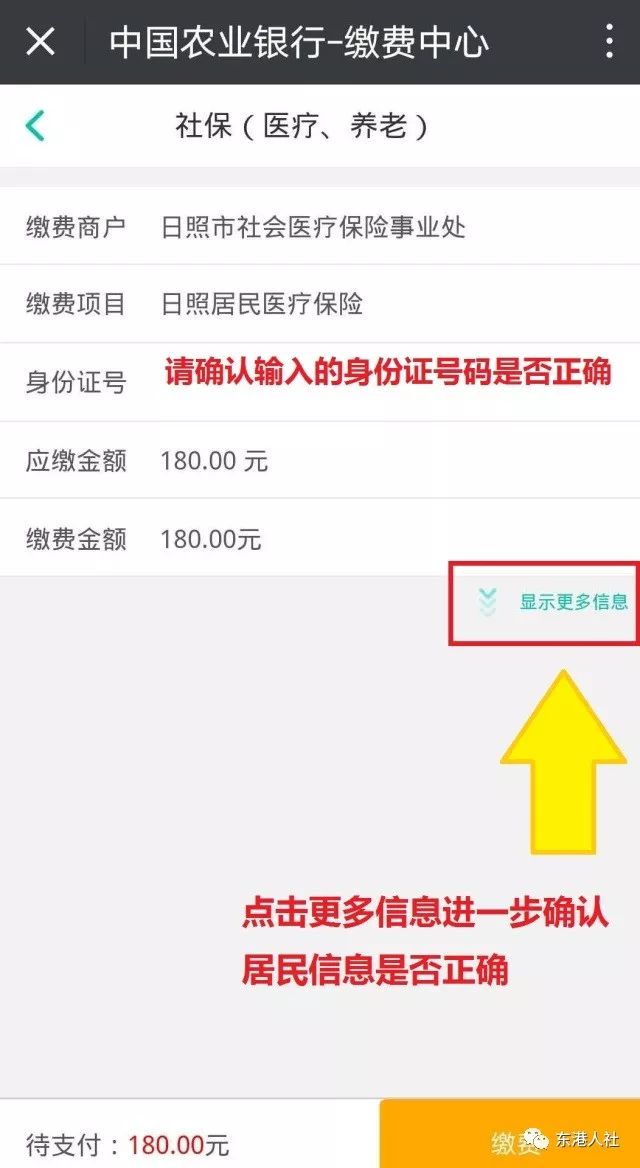 中国农业银行-缴费中心

社保（医疗、养老）

缴费商户 日照市社会医疗保险事业处

缴费项目 日照居民医疗保险

身份证号 请确认输入的身份证号码是否正确

应缴金额 180.00 元

缴费金额 180.00元

显示更多信息

点击更多信息进一步确认居民信息是否正确

待支付：180.00元

缴费

东港人社